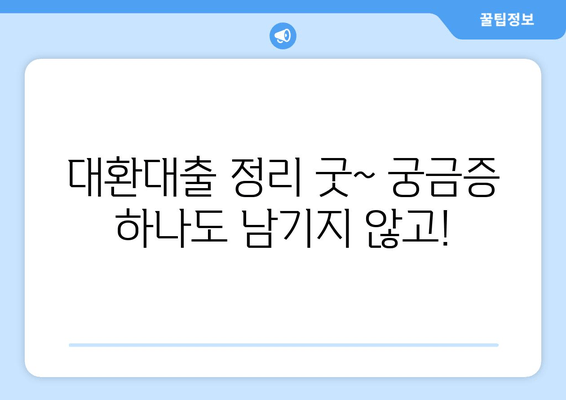 꿀팁정보

대환대출 정리 굿~ 궁금증 하나도 남기지 않고!